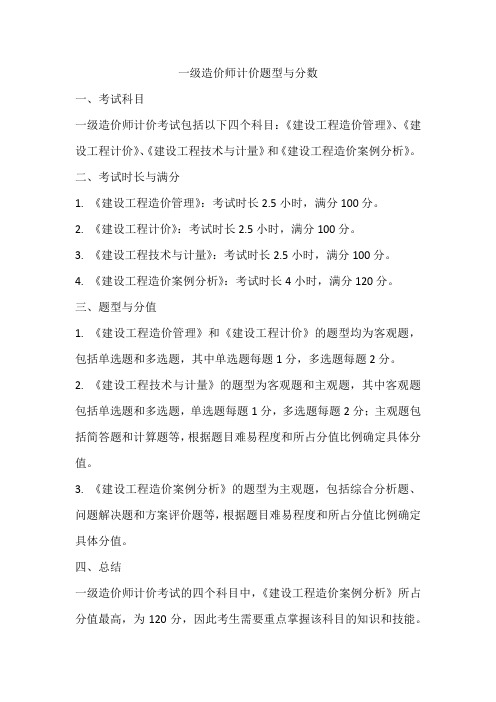 一级造价师计价题型与分数

一、考试科目

一级造价师计价考试包括以下四个科目：《建设工程造价管理》、《建设工程计价》、《建设工程技术与计量》和《建设工程造价案例分析》。

二、考试时长与满分

1. 《建设工程造价管理》：考试时长 2.5 小时，满分 100 分。

2. 《建设工程计价》：考试时长 2.5 小时，满分 100 分。

3. 《建设工程技术与计量》：考试时长 2.5 小时，满分 100 分。

4. 《建设工程造价案例分析》：考试时长 4 小时，满分 120 分。

三、题型与分值

1. 《建设工程造价管理》和《建设工程计价》的题型均为客观题，包括单选题和多选题，其中单选题每题 1 分，多选题每题 2 分。

2. 《建设工程技术与计量》的题型为客观题和主观题，其中客观题包括单选题和多选题，单选题每题 1 分，多选题每题 2 分；主观题包括简答题和计算题等，根据题目难易程度和所占分值比例确定具体分值。

3. 《建设工程造价案例分析》的题型为主观题，包括综合分析题、问题解决题和方案评价题等，根据题目难易程度和所占分值比例确定具体分值。

四、总结

一级造价师计价考试的四个科目中，《建设工程造价案例分析》所占分值最高，为 120 分，因此考生需要重点掌握该科目的知识和技能。